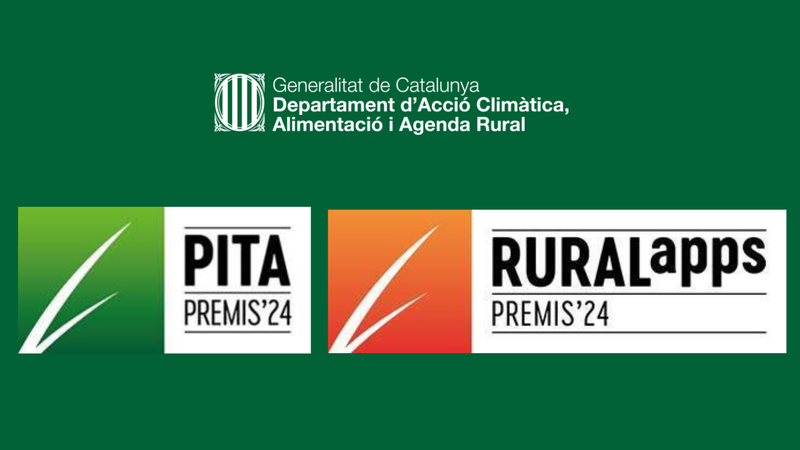 Generalitat de Catalunya
Departament d'Acció Climàtica, Alimentació i Agenda Rural

PITA
PREMIS'24

RURALapps
PREMIS'24